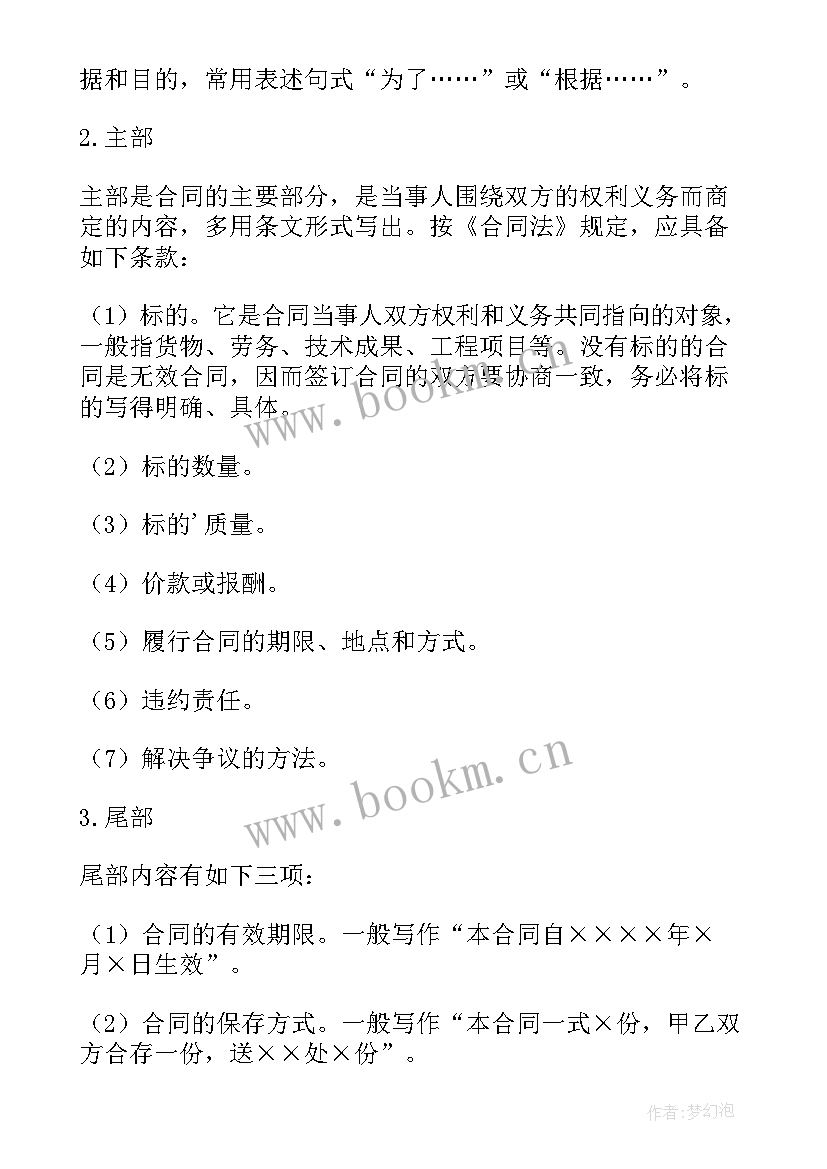 据和目的，常用表述句式“为了……”或“根据……”。

2.主部

主部是合同的主要部分，是当事人围绕双方的权利义务而商定的内容，多用条文形式写出。按《合同法》规定，应具备如下条款：

（1）标的。它是合同当事人双方权利和义务共同指向的对象，一般指货物、劳务、技术成果、工程项目等。没有标的的合同是无效合同，因而签订合同的双方要协商一致，务必将标的写得明确、具体。

（2）标的数量。

（3）标的’质量。

（4）价款或报酬。

（5）履行合同的期限、地点和方式。

（6）违约责任。

（7）解决争议的方法。

3.尾部

尾部内容有如下三项：

（1）合同的有效期限。一般写作“本合同自××××年×月×日生效”。

（2）合同的保存方式。一般写作“本合同一式×份，甲乙双方合存一份，送××处×份”。

www.bookm.cn

www.bookm.cn

作者：梦幻泡